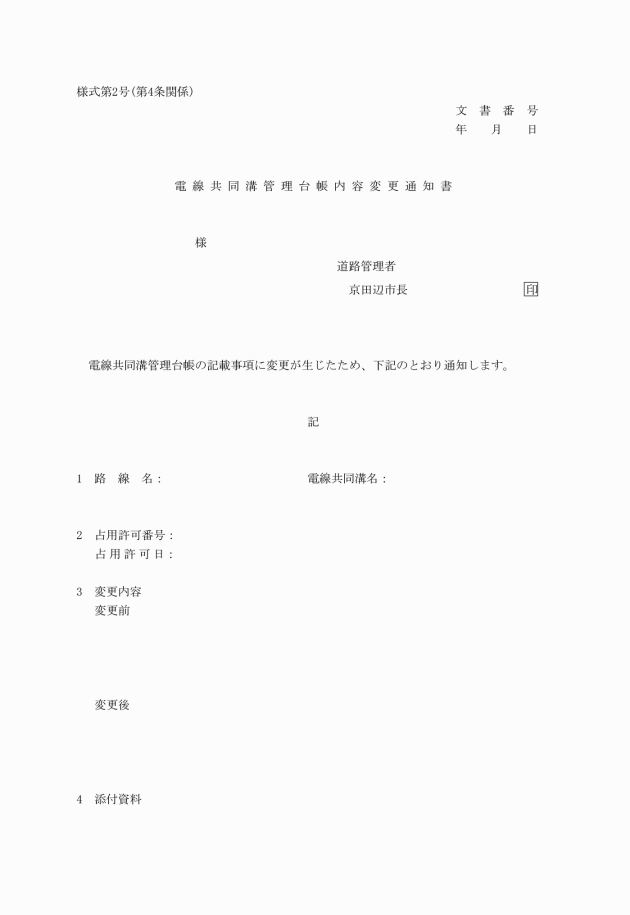 様式第2号(第4条関係)

文書番号
年 月 日

電線共同溝管理台帳内容変更通知書

様

道路管理者
京田辺市長 印

電線共同溝管理台帳の記載事項に変更が生じたため、下記のとおり通知します。

記

1 路線名: 電線共同溝名:

2 占用許可番号:
占用許可日:

3 変更内容
変更前

変更後

4 添付資料